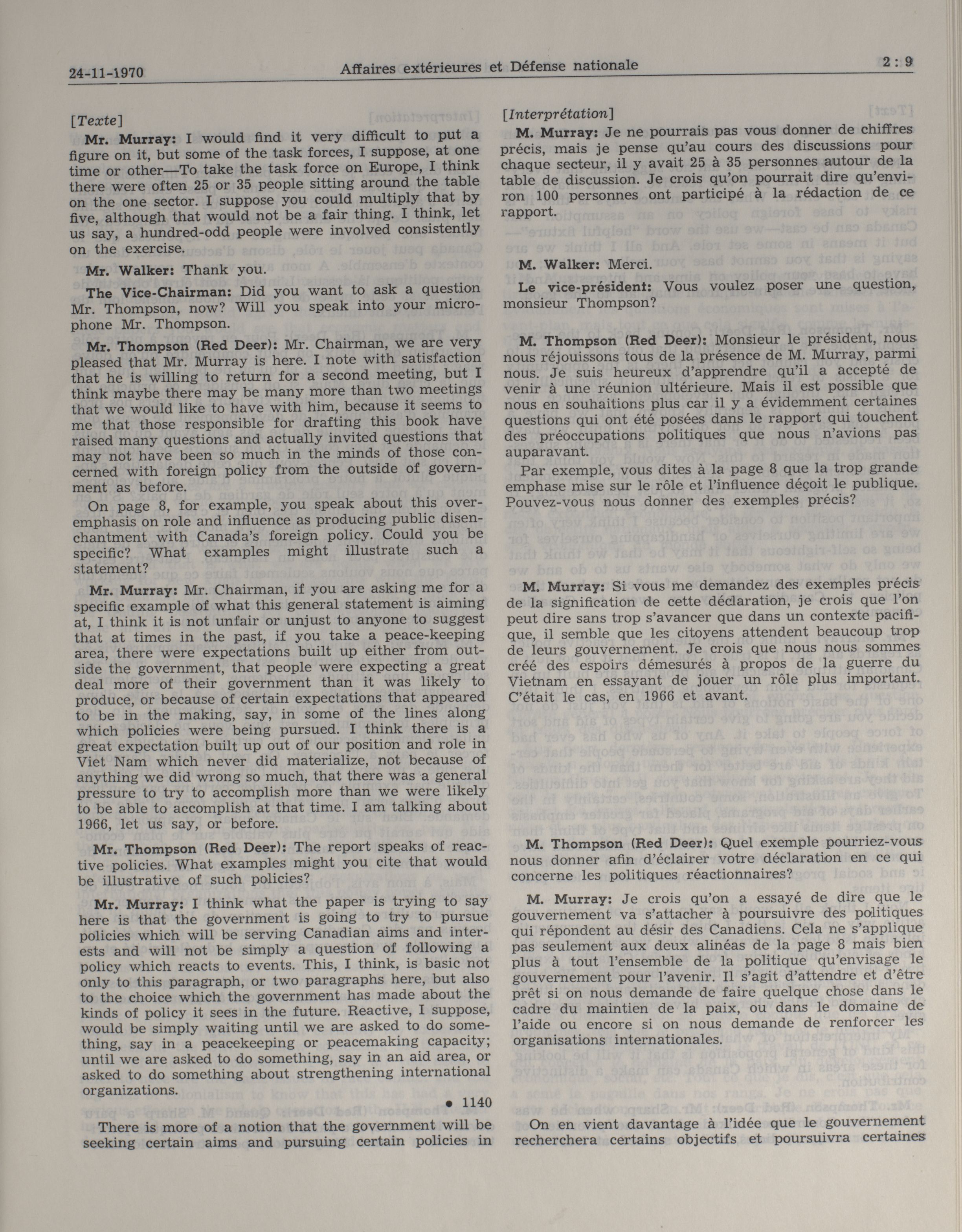 24-11-1970 Affaires extérieures et Défense nationale 2 : 9

[Texte]

Mr. Murray: I would find it very difficult to put a figure on it, but some of the task forces, I suppose, at one time or other—To take the task force on Europe, I think there were often 25 or 35 people sitting around the table on the one sector. I suppose you could multiply that by five, although that would not be a fair thing. I think, let us say, a hundred-odd people were involved consistently on the exercise.

Mr. Walker: Thank you.

The Vice-Chairman: Did you want to ask a question Mr. Thompson, now? Will you speak into your microphone Mr. Thompson.

Mr. Thompson (Red Deer): Mr. Chairman, we are very pleased that Mr. Murray is here. I note with satisfaction that he is willing to return for a second meeting, but I think maybe there may be many more than two meetings that we would like to have with him, because it seems to me that those responsible for drafting this book have raised many questions and actually invited questions that may not have been so much in the minds of those concerned with foreign policy from the outside of government as before.

On page 8, for example, you speak about this overemphasis on role and influence as producing public disenchantment with Canada's foreign policy. Could you be specific? What examples might illustrate such a statement?

Mr. Murray: Mr. Chairman, if you are asking me for a specific example of what this general statement is aiming at, I think it is not unfair or unjust to anyone to suggest that at times in the past, if you take a peace-keeping area, there were expectations built up either from outside the government, that people were expecting a great deal more of their government than it was likely to produce, or because of certain expectations that appeared to be in the making, say, in some of the lines along which policies were being pursued. I think there is a great expectation built up out of our position and role in Viet Nam which never did materialize, not because of anything we did wrong so much, that there was a general pressure to try to accomplish more than we were likely to be able to accomplish at that time. I am talking about 1966, let us say, or before.

Mr. Thompson (Red Deer): The report speaks of reactive policies. What examples might you cite that would be illustrative of such policies?

Mr. Murray: I think what the paper is trying to say here is that the government is going to try to pursue policies which will be serving Canadian aims and interests and will not be simply a question of following a policy which reacts to events. This, I think, is basic not only to this paragraph, or two paragraphs here, but also to the choice which the government has made about the kinds of policy it sees in the future. Reactive, I suppose, would be simply waiting until we are asked to do something, say in a peacekeeping or peacemaking capacity; until we are asked to do something, say in an aid area, or asked to do something about strengthening international organizations.

• 1140

There is more of a notion that the government will be seeking certain aims and pursuing certain policies in

[Interprétation]

M. Murray: Je ne pourrais pas vous donner de chiffres précis, mais je pense qu'au cours des discussions pour chaque secteur, il y avait 25 à 35 personnes autour de la table de discussion. Je crois qu'on pourrait dire qu'environ 100 personnes ont participé à la rédaction de ce rapport.

M. Walker: Merci.

Le vice-président: Vous voulez poser une question, monsieur Thompson?

M. Thompson (Red Deer): Monsieur le président, nous nous réjouissons tous de la présence de M. Murray, parmi nous. Je suis heureux d'apprendre qu'il a accepté de venir à une réunion ultérieure. Mais il est possible que nous en souhaitions plus car il y a évidemment certaines questions qui ont été posées dans le rapport qui touchent des préoccupations politiques que nous n'avions pas auparavant.

Par exemple, vous dites à la page 8 que la trop grande emphase mise sur le rôle et l'influence déçoit le publique. Pouvez-vous nous donner des exemples précis?

M. Murray: Si vous me demandez des exemples précis de la signification de cette déclaration, je crois que l'on peut dire sans trop s'avancer que dans un contexte pacifique, il semble que les citoyens attendent beaucoup trop de leurs gouvernement. Je crois que nous nous sommes créé des espoirs démesurés à propos de la guerre du Vietnam en essayant de jouer un rôle plus important. C'était le cas, en 1966 et avant.

M. Thompson (Red Deer): Quel exemple pourriez-vous nous donner afin d'éclairer votre déclaration en ce qui concerne les politiques réactionnaires?

M. Murray: Je crois qu'on a essayé de dire que le gouvernement va s'attacher à poursuivre des politiques qui répondent au désir des Canadiens. Cela ne s'applique pas seulement aux deux alinéas de la page 8 mais bien plus à tout l'ensemble de la politique qu'envisage le gouvernement pour l'avenir. Il s'agit d'attendre et d'être prêt si on nous demande de faire quelque chose dans le cadre du maintien de la paix, ou dans le domaine de l'aide ou encore si on nous demande de renforcer les organisations internationales.

On en vient davantage à l'idée que le gouvernement recherchera certains objectifs et poursuivra certaines